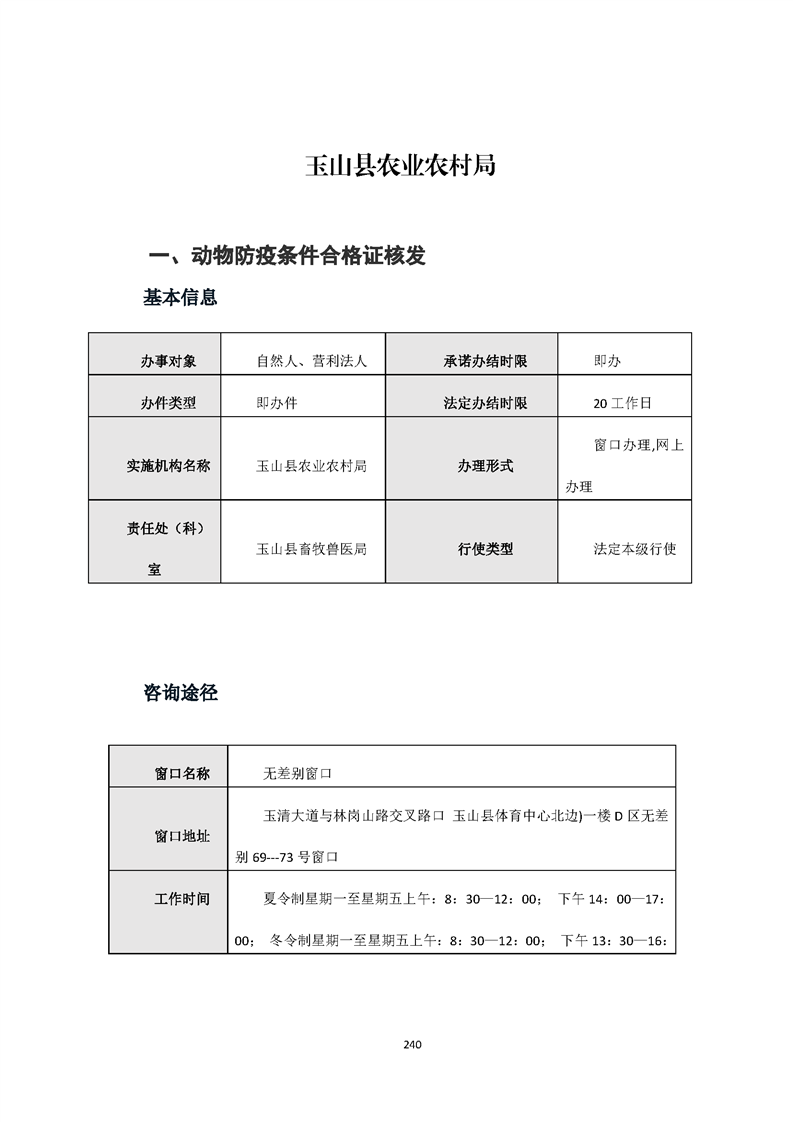 玉山县农业农村局

一、动物防疫条件合格证核发

基本信息

| 办事对象 | 自然人、营利法人 | 承诺办结时限 | 即办 |
|---|---|---|---|
| 办件类型 | 即办件 | 法定办结时限 | 20 工作日 |
| 实施机构名称 | 玉山县农业农村局 | 办理形式 | 窗口办理,网上办理 |
| 责任处（科）室 | 玉山县畜牧兽医局 | 行使类型 | 法定本级行使 |

咨询途径

| 窗口名称 | 无差别窗口 |
|---|---|
| 窗口地址 | 玉清大道与林岗山路交叉路口 玉山县体育中心北边)一楼 D 区无差别 69---73 号窗口 |
| 工作时间 | 夏令制星期一至星期五上午：8：30—12：00； 下午 14：00—17：00； 冬令制星期一至星期五上午：8：30—12：00； 下午 13：30—16： |

240